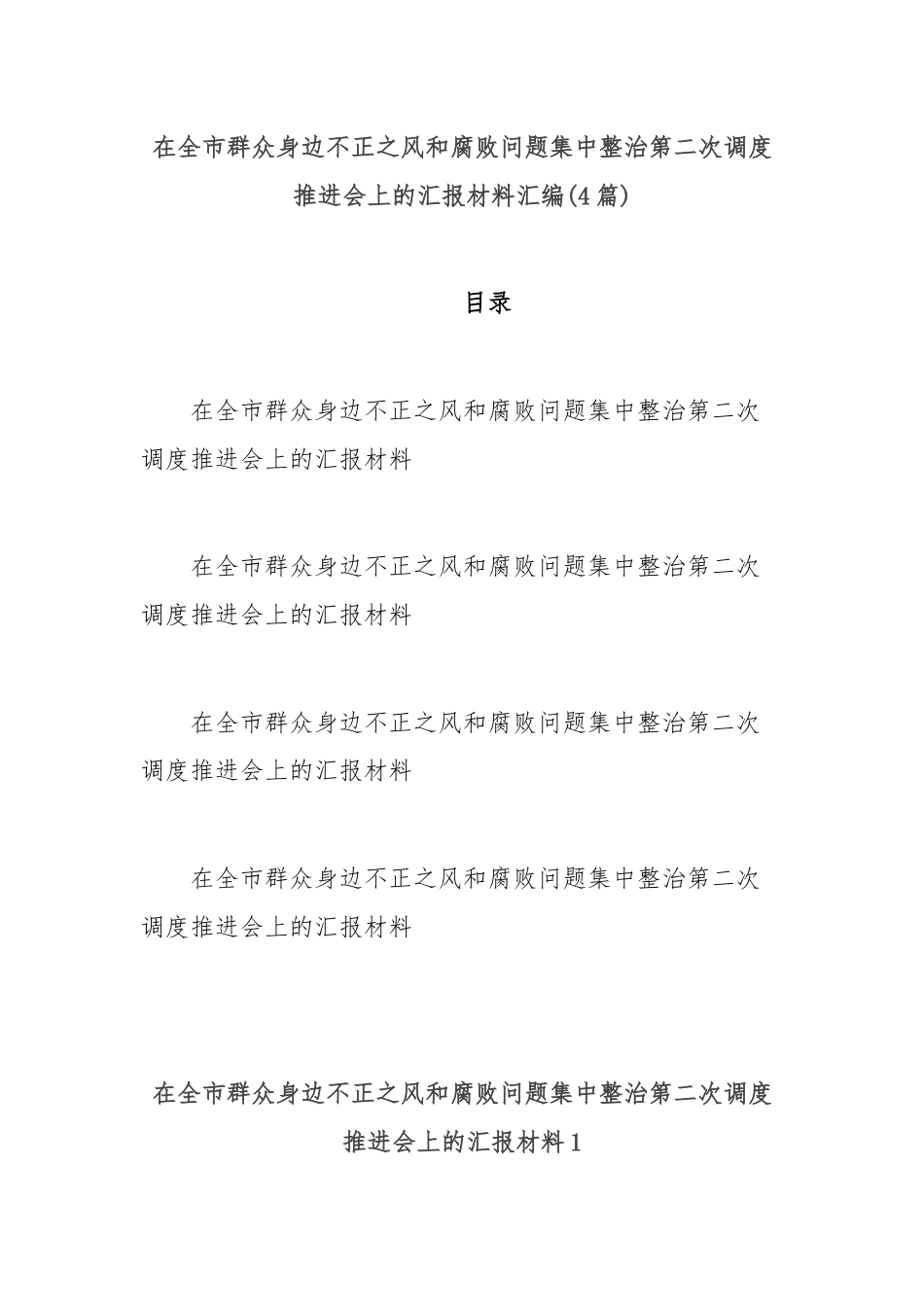 在全市群众身边不正之风和腐败问题集中整治第二次调度推进会上的汇报材料汇编(4篇)

目录

在全市群众身边不正之风和腐败问题集中整治第二次调度推进会上的汇报材料

在全市群众身边不正之风和腐败问题集中整治第二次调度推进会上的汇报材料

在全市群众身边不正之风和腐败问题集中整治第二次调度推进会上的汇报材料

在全市群众身边不正之风和腐败问题集中整治第二次调度推进会上的汇报材料

在全市群众身边不正之风和腐败问题集中整治第二次调度推进会上的汇报材料1